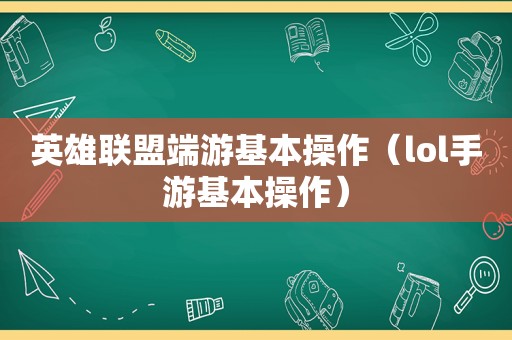 英雄联盟端游基本操作（lol手游基本操作）